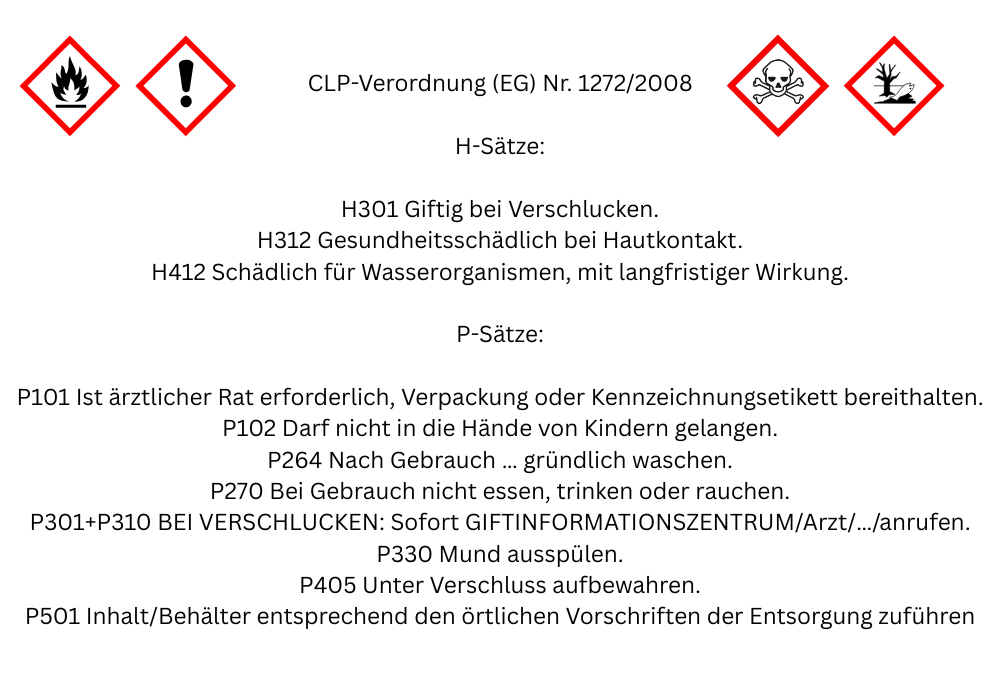 CLP-Verordnung (EG) Nr. 1272/2008

H-Sätze:

H301 Giftig bei Verschlucken.
H312 Gesundheitsschädlich bei Hautkontakt.
H412 Schädlich für Wasserorganismen, mit langfristiger Wirkung.

P-Sätze:

P101 Ist ärztlicher Rat erforderlich, Verpackung oder Kennzeichnungsetikett bereithalten.
P102 Darf nicht in die Hände von Kindern gelangen.
P264 Nach Gebrauch … gründlich waschen.
P270 Bei Gebrauch nicht essen, trinken oder rauchen.
P301+P310 BEI VERSCHLUCKEN: Sofort GIFTINFORMATIONSZENTRUM/Arzt/…/anrufen.
P330 Mund ausspülen.
P405 Unter Verschluss aufbewahren.
P501 Inhalt/Behälter entsprechend den örtlichen Vorschriften der Entsorgung zuführen